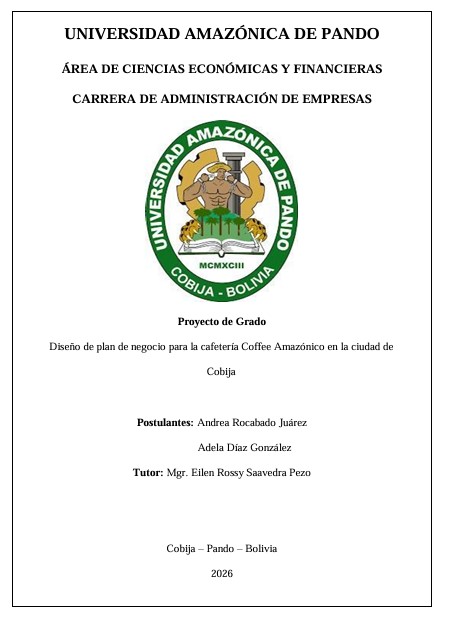 UNIVERSIDAD AMAZÓNICA DE PANDO

ÁREA DE CIENCIAS ECONÓMICAS Y FINANCIERAS

CARRERA DE ADMINISTRACIÓN DE EMPRESAS

UNIVERSIDAD AMAZÓNICA DE PANDO

MCMXCIII

COBIJA - BOLIVIA

Proyecto de Grado

Diseño de plan de negocio para la cafetería Coffee Amazónico en la ciudad de Cobija

Postulantes: Andrea Rocabado Juárez

Adela Díaz González

Tutor: Mgr. Eilen Rossy Saavedra Pezo

Cobija – Pando – Bolivia

2026